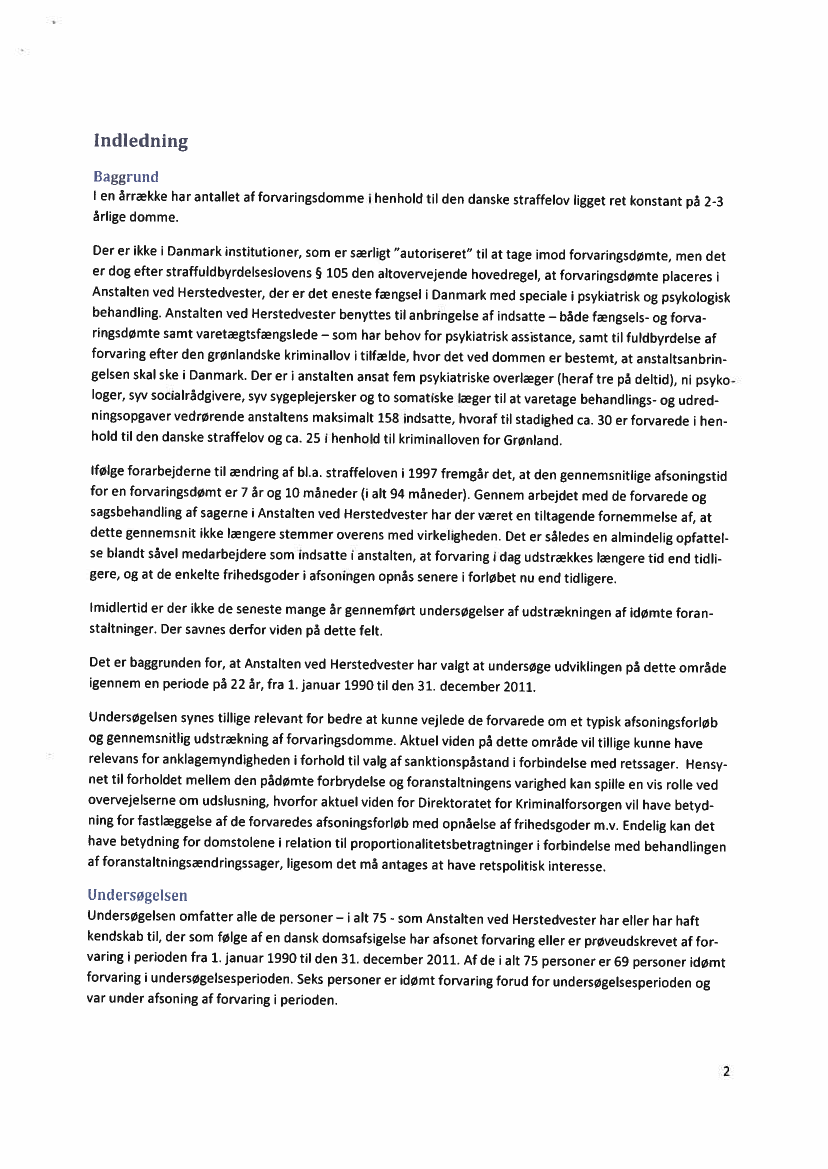 Indledning

Baggrund
I en årrække har antallet af forvaringsdomme i henhold til den danske straffelov ligget ret konstant på 2-3 årlige domme.

Der er ikke i Danmark institutioner, som er særligt "autoriseret" til at tage imod forvaringsdømte, men det er dog efter straffuldbyrdelseslovens § 105 den altovervejende hovedregel, at forvaringsdømte placeres i Anstalten ved Herstedvester, der er det eneste fængsel i Danmark med speciale i psykiatrisk og psykologisk behandling. Anstalten ved Herstedvester benyttes til anbringelse af indsatte – både fængsels- og forvaringsdømte samt varetægtsfængslede – som har behov for psykiatrisk assistance, samt til fuldbyrdelse af forvaring efter den grønlandske kriminallov i tilfælde, hvor det ved dommen er bestemt, at anstaltsanbringelsen skal ske i Danmark. Der er i anstalten ansat fem psykiatriske overlæger (heraf tre på deltid), ni psykologer, syv socialrådgivere, syv sygeplejersker og to somatiske læger til at varetage behandlings- og udredningsopgaver vedrørende anstaltens maksimalt 158 indsatte, hvoraf til stadighed ca. 30 er forvarede i henhold til den danske straffelov og ca. 25 i henhold til kriminalloven for Grønland.

Ifølge forarbejderne til ændring af bl.a. straffeloven i 1997 fremgår det, at den gennemsnitlige afsoningstid for en forvaringsdømt er 7 år og 10 måneder (i alt 94 måneder). Gennem arbejdet med de forvarede og sagsbehandling af sagerne i Anstalten ved Herstedvester har der været en tiltagende fornemmelse af, at dette gennemsnit ikke længere stemmer overens med virkeligheden. Det er således en almindelig opfattelse blandt såvel medarbejdere som indsatte i anstalten, at forvaring i dag udstrækkes længere tid end tidligere, og at de enkelte frihedsgoder i afsoningen opnås senere i forløbet nu end tidligere.

Imidlertid er der ikke de seneste mange år gennemført undersøgelser af udstrækningen af idømte foranstaltninger. Der savnes derfor viden på dette felt.

Det er baggrunden for, at Anstalten ved Herstedvester har valgt at undersøge udviklingen på dette område igennem en periode på 22 år, fra 1. januar 1990 til den 31. december 2011.

Undersøgelsen synes tillige relevant for bedre at kunne vejlede de forvarede om et typisk afsoningsforløb og gennemsnitlig udstrækning af forvaringsdomme. Aktuel viden på dette område vil tillige kunne have relevans for anklagemyndigheden i forhold til valg af sanktionspåstand i forbindelse med retssager. Hensynet til forholdet mellem den pådømte forbrydelse og foranstaltningens varighed kan spille en vis rolle ved overvejelserne om udslusning, hvorfor aktuel viden for Direktoratet for Kriminalforsorgen vil have betydning for fastlæggelse af de forvaredes afsoningsforløb med opnåelse af frihedsgoder m.v. Endelig kan det have betydning for domstolene i relation til proportionalitetsbetragtninger i forbindelse med behandlingen af foranstaltningsændringssager, ligesom det må antages at have retspolitisk interesse.

Undersøgelsen
Undersøgelsen omfatter alle de personer – i alt 75 - som Anstalten ved Herstedvester har eller har haft kendskab til, der som følge af en dansk domsafsigelse har afsonet forvaring eller er prøveudskrevet af forvaring i perioden fra 1. januar 1990 til den 31. december 2011. Af de i alt 75 personer er 69 personer idømt forvaring i undersøgelsesperioden. Seks personer er idømt forvaring forud for undersøgelsesperioden og var under afsoning af forvaring i perioden.

2